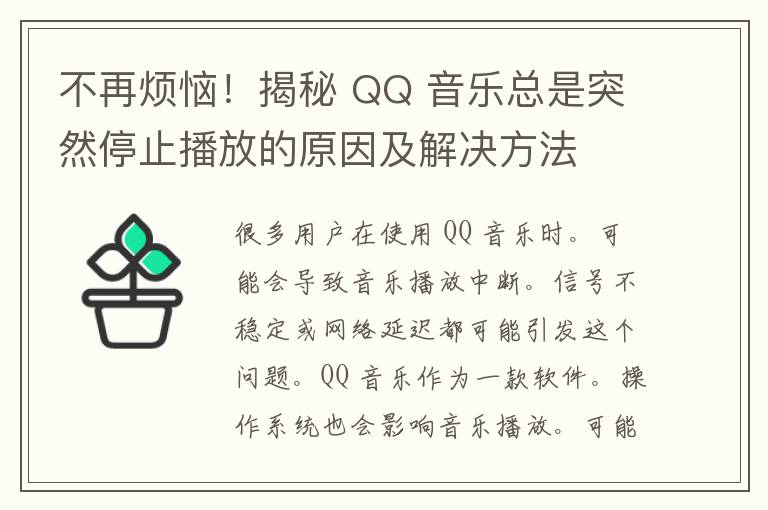 不再烦恼！揭秘 QQ 音乐总是突然停止播放的原因及解决方法

很多用户在使用 QQ 音乐时。可能会导致音乐播放中断。信号不稳定或网络延迟都可能引发这个问题。QQ 音乐作为一款软件。操作系统也会影响音乐播放。可能